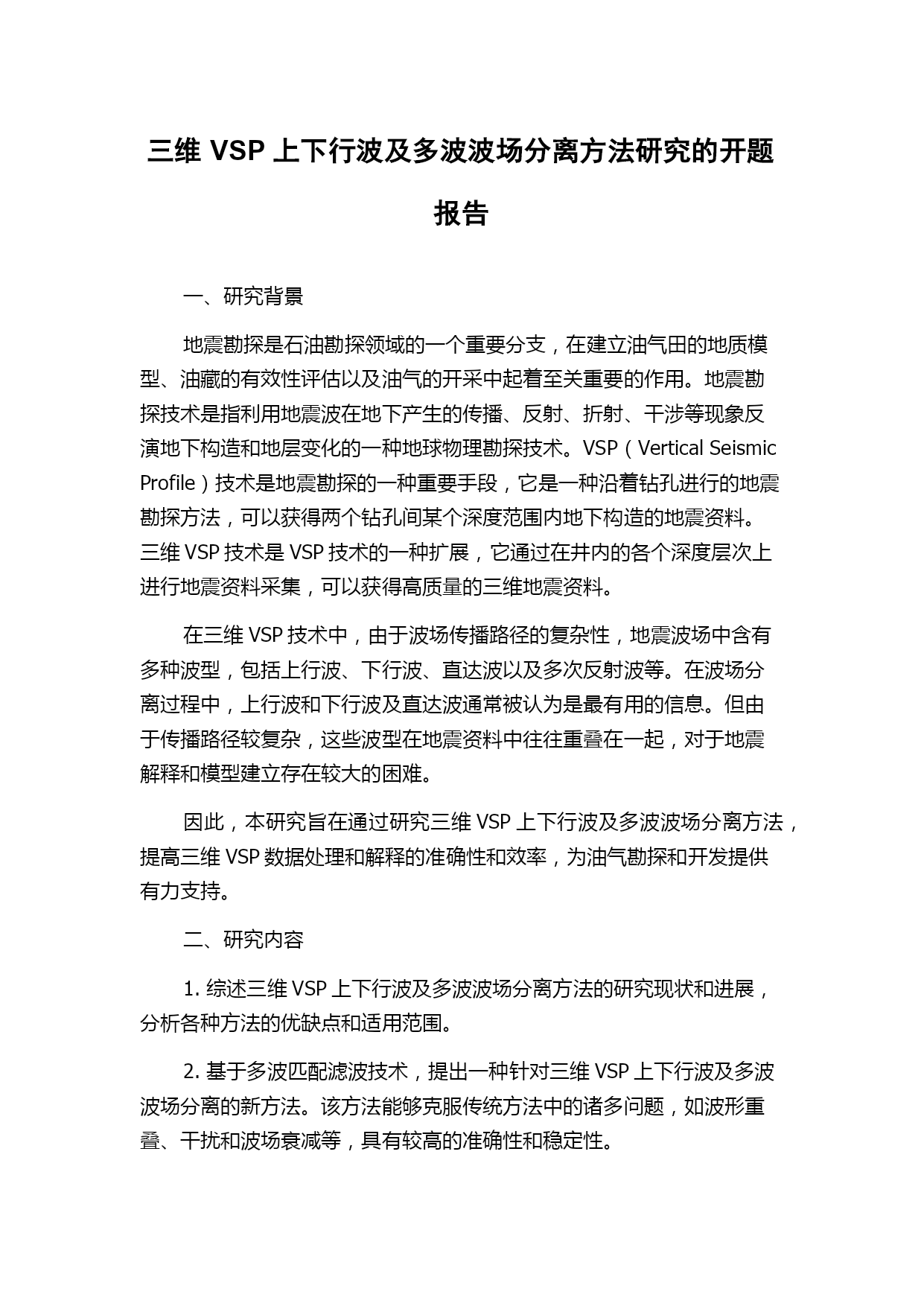 三维 VSP 上下行波及多波波场分离方法研究的开题报告

一、研究背景

地震勘探是石油勘探领域的一个重要分支，在建立油气田的地质模型、油藏的有效性评估以及油气的开采中起着至关重要的作用。地震勘探技术是指利用地震波在地下产生的传播、反射、折射、干涉等现象反演地下构造和地层变化的一种地球物理勘探技术。VSP（Vertical Seismic Profile）技术是地震勘探的一种重要手段，它是一种沿着钻孔进行的地震勘探方法，可以获得两个钻孔间某个深度范围内地下构造的地震资料。三维 VSP 技术是 VSP 技术的一种扩展，它通过在井内的各个深度层次上进行地震资料采集，可以获得高质量的三维地震资料。

在三维 VSP 技术中，由于波场传播路径的复杂性，地震波场中含有多种波型，包括上行波、下行波、直达波以及多次反射波等。在波场分离过程中，上行波和下行波及直达波通常被认为是最有用的信息。但由于传播路径较复杂，这些波型在地震资料中往往重叠在一起，对于地震解释和模型建立存在较大的困难。

因此，本研究旨在通过研究三维 VSP 上下行波及多波波场分离方法，提高三维 VSP 数据处理和解释的准确性和效率，为油气勘探和开发提供有力支持。

二、研究内容

1. 综述三维 VSP 上下行波及多波波场分离方法的研究现状和进展，分析各种方法的优缺点和适用范围。

2. 基于多波匹配滤波技术，提出一种针对三维 VSP 上下行波及多波波场分离的新方法。该方法能够克服传统方法中的诸多问题，如波形重叠、干扰和波场衰减等，具有较高的准确性和稳定性。